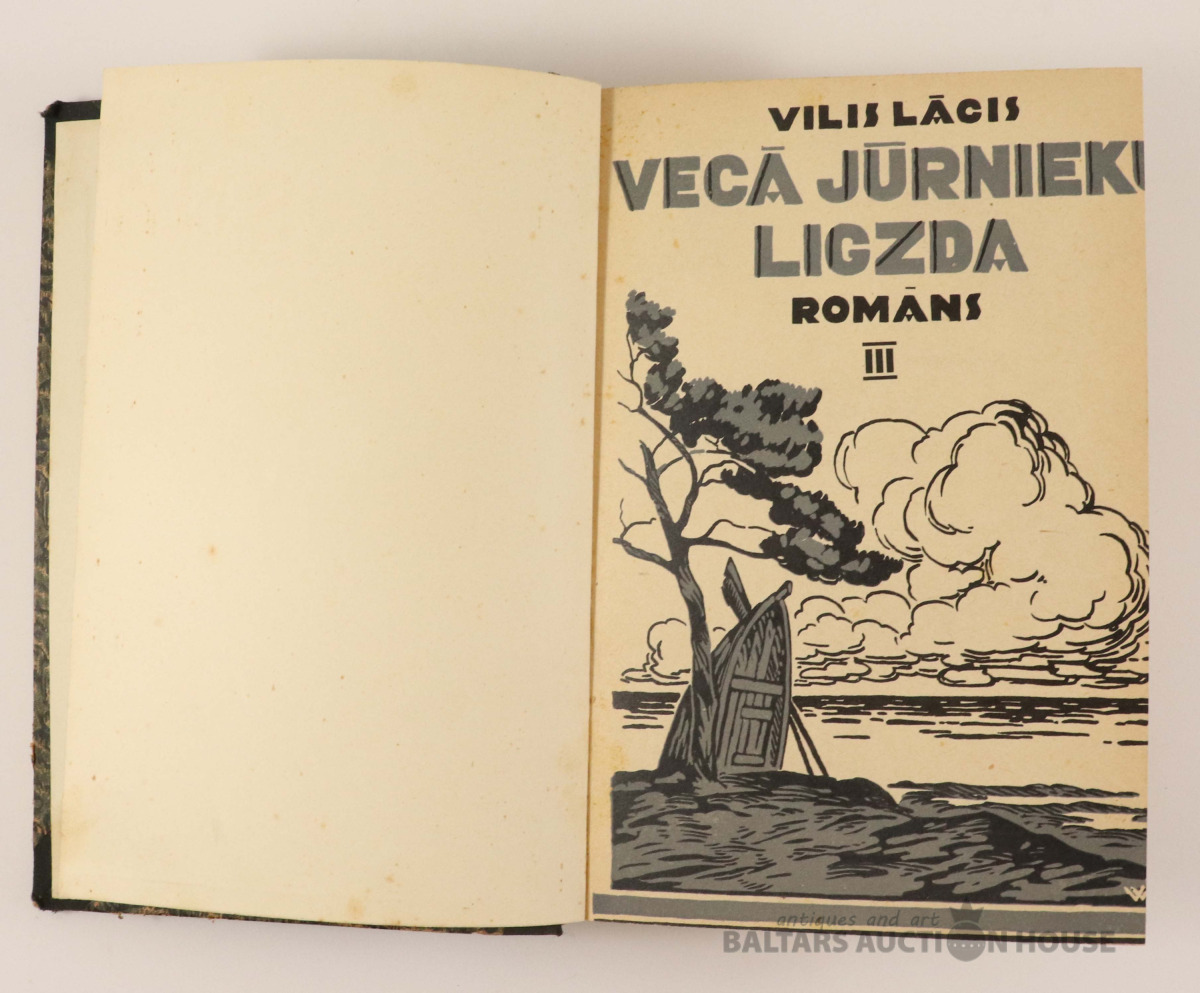 VILIS LĀCIS

VECĀ JŪRNIEKU LIGZDA

ROMĀNS

III

antiques and art
BALTARS AUCTION HOUSE